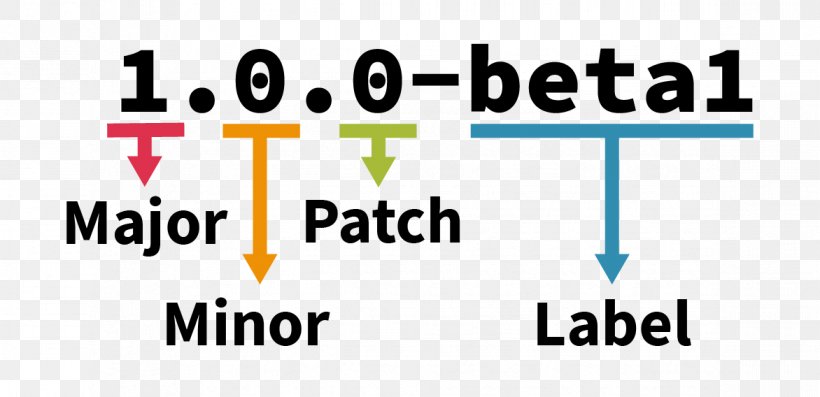 1.0.0-beta1

Major

Patch

Minor

Label